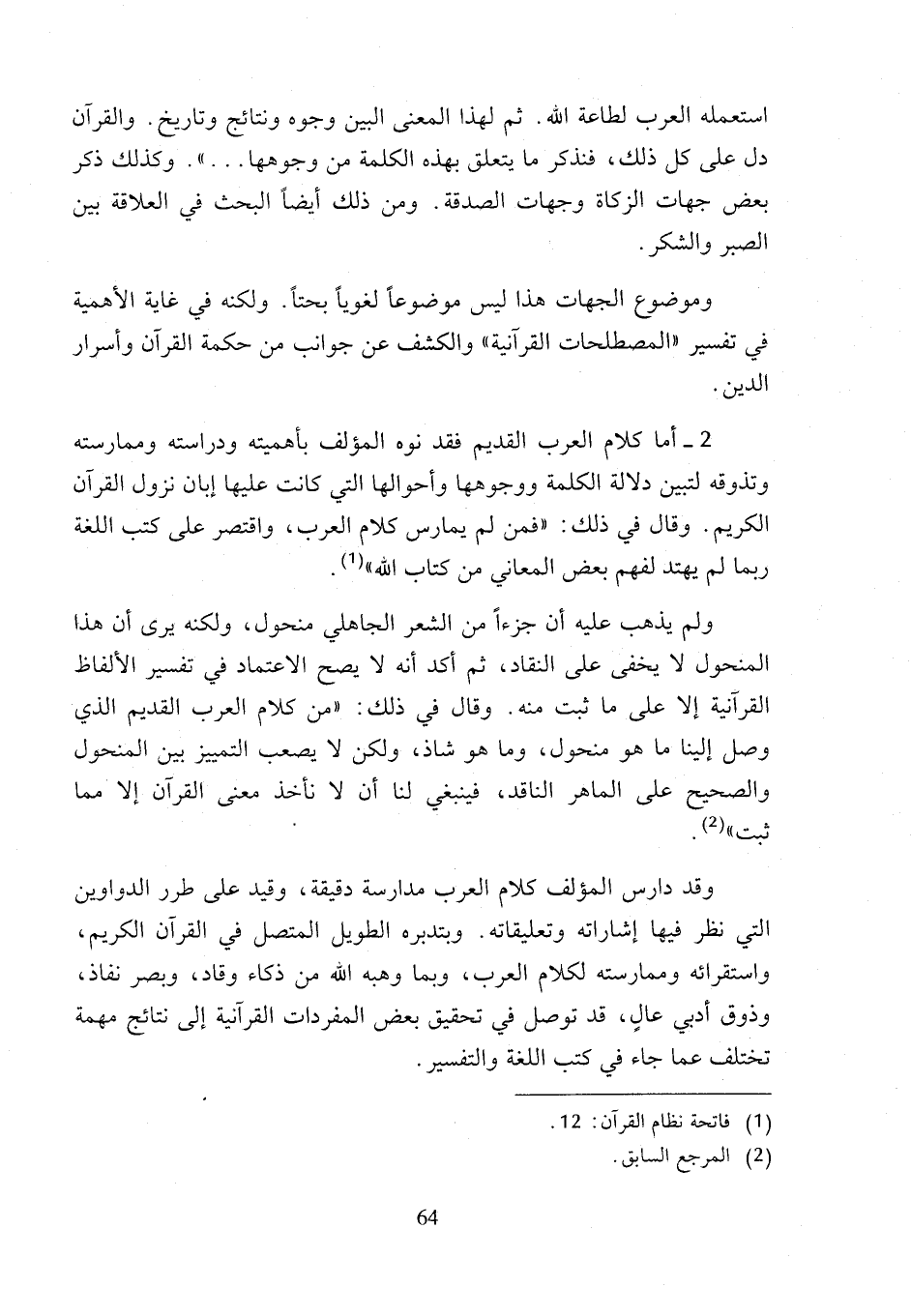 استعمله العرب لطاعة الله. ثم لهذا المعنى البين وجوه ونتائج وتاريخ. والقرآن دل على كل ذلك، فنذكر ما يتعلق بهذه الكلمة من وجوهها...». وكذلك ذكر بعض جهات الزكاة وجهات الصدقة. ومن ذلك أيضاً البحث في العلاقة بين الصبر والشكر.

وموضوع الجهات هذا ليس موضوعاً لغوياً بحتاً. ولكنه في غاية الأهمية في تفسير «المصطلحات القرآنية» والكشف عن جوانب من حكمة القرآن وأسرار الدين.

2 ـ أما كلام العرب القديم فقد نوه المؤلف بأهميته ودراسته وممارسته وتذوقه لتبين دلالة الكلمة ووجوهها وأحوالها التي كانت عليها إبان نزول القرآن الكريم. وقال في ذلك: «فمن لم يمارس كلام العرب، واقتصر على كتب اللغة ربما لم يهتد لفهم بعض المعاني من كتاب الله»$^{(1)}$.

ولم يذهب عليه أن جزءاً من الشعر الجاهلي منحول، ولكنه يرى أن هذا المنحول لا يخفى على النقاد، ثم أكد أنه لا يصح الاعتماد في تفسير الألفاظ القرآنية إلا على ما ثبت منه. وقال في ذلك: «من كلام العرب القديم الذي وصل إلينا ما هو منحول، وما هو شاذ، ولكن لا يصعب التمييز بين المنحول والصحيح على الماهر الناقد، فينبغي لنا أن لا نأخذ معنى القرآن إلا مما ثبت»$^{(2)}$.

وقد دارس المؤلف كلام العرب مدارسة دقيقة، وقيد على طرر الدواوين التي نظر فيها إشاراته وتعليقاته. وبتدبره الطويل المتصل في القرآن الكريم، واستقرائه وممارسته لكلام العرب، وبما وهبه الله من ذكاء وقاد، وبصر نفاذ، وذوق أدبي عالٍ، قد توصل في تحقيق بعض المفردات القرآنية إلى نتائج مهمة تختلف عما جاء في كتب اللغة والتفسير.

(1) فاتحة نظام القرآن: 12.
(2) المرجع السابق.

64